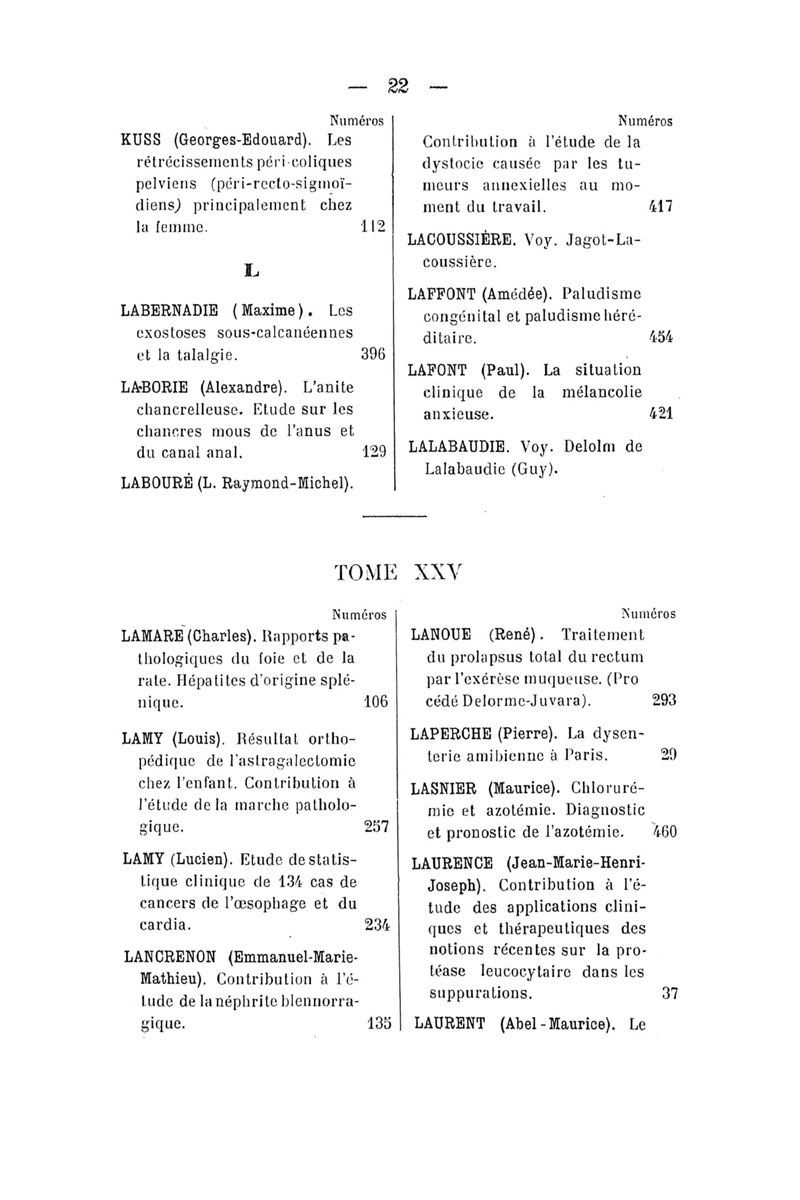 — 22 —

Numéros

KUSS (Georges-Edouard). Les rétrécissements péri-coliques pelviens (péri-recto-sigmoïdiens) principalement chez la femme. 112

L

LABERNADIE (Maxime). Les exostoses sous-calcanéennes et la talalgie. 396

LABORIE (Alexandre). L'anite chancrelleuse. Etude sur les chancres mous de l'anus et du canal anal. 129

LABOURÉ (L. Raymond-Michel).

Numéros

Contribution à l'étude de la dystocie causée par les tumeurs annexielles au moment du travail. 417

LACOUSSIÈRE. Voy. Jagot-Lacoussière.

LAFFONT (Amédée). Paludisme congénital et paludisme héréditaire. 454

LAFONT (Paul). La situation clinique de la mélancolie anxieuse. 421

LALABAUDIE. Voy. Delolm de Lalabaudie (Guy).

TOME XXV

Numéros

LAMARE (Charles). Rapports pathologiques du foie et de la rate. Hépatites d'origine splénique. 106

LAMY (Louis). Résultat orthopédique de l'astragalectomie chez l'enfant. Contribution à l'étude de la marche pathologique. 257

LAMY (Lucien). Etude de statistique clinique de 134 cas de cancers de l'œsophage et du cardia. 234

LANCRENON (Emmanuel-Marie-Mathieu). Contribution à l'étude de la néphrite blennorragique. 135

Numéros

LANOUE (René). Traitement du prolapsus total du rectum par l'exérèse muqueuse. (Procédé Delorme-Juvara). 293

LAPERCHE (Pierre). La dysenterie amibienne à Paris. 29

LASNIER (Maurice). Chlorurémie et azotémie. Diagnostic et pronostic de l'azotémie. 460

LAURENCE (Jean-Marie-Henri-Joseph). Contribution à l'étude des applications cliniques et thérapeutiques des notions récentes sur la protéase leucocytaire dans les suppurations. 37

LAURENT (Abel-Maurice). Le